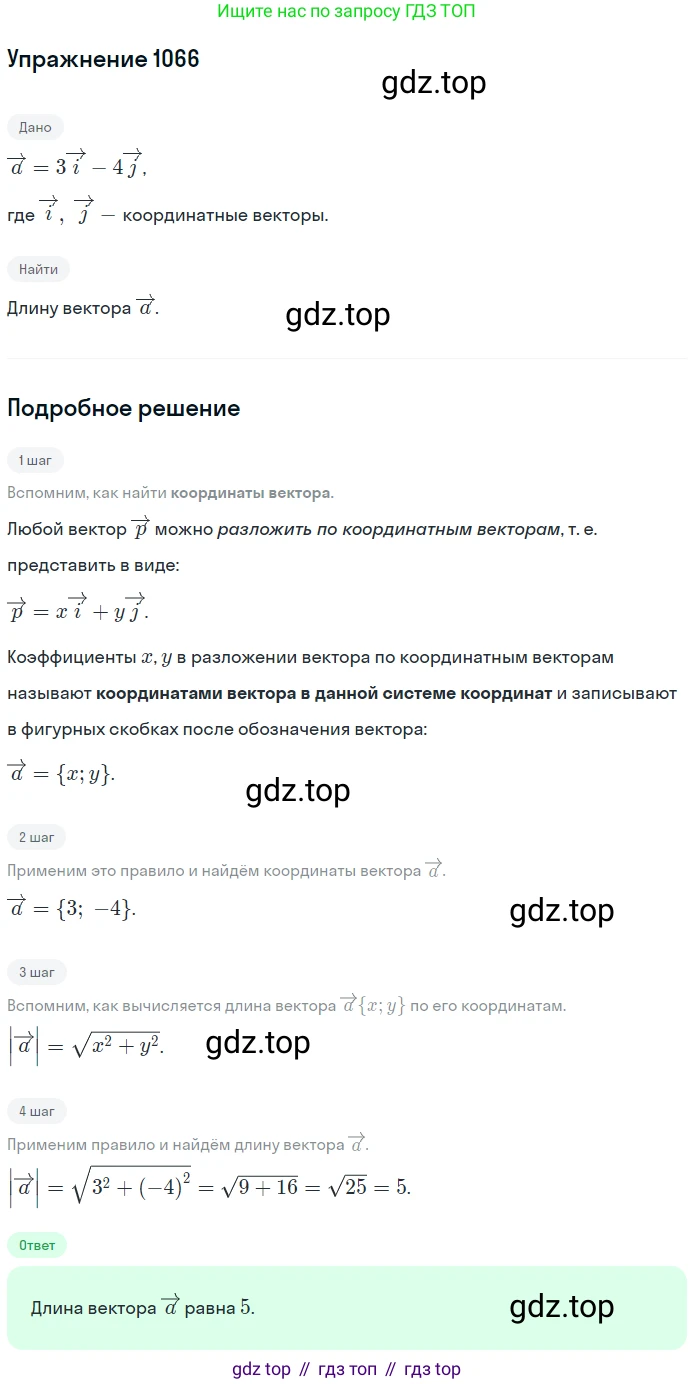 Ищите нас по запросу ГДЗ ТОП

Упражнение 1066

gdz.top

Дано

$\overrightarrow{a} = 3\overrightarrow{i} - 4\overrightarrow{j}$,

где $\overrightarrow{i}$, $\overrightarrow{j}$ — координатные векторы.

Найти

Длину вектора $\overrightarrow{a}$.

gdz.top

Подробное решение

1 шаг

Вспомним, как найти координаты вектора.

Любой вектор $\overrightarrow{p}$ можно разложить по координатным векторам, т. е. представить в виде:

$\overrightarrow{p} = x\overrightarrow{i} + y\overrightarrow{j}$.

Коэффициенты $x, y$ в разложении вектора по координатным векторам называют координатами вектора в данной системе координат и записывают в фигурных скобках после обозначения вектора:

$\overrightarrow{a} = \{x; y\}$.

gdz.top

2 шаг

Применим это правило и найдём координаты вектора $\overrightarrow{a}$.

$\overrightarrow{a} = \{3; -4\}$.

gdz.top

3 шаг

Вспомним, как вычисляется длина вектора $\overrightarrow{a}\{x; y\}$ по его координатам.

$\left|\overrightarrow{a}\right| = \sqrt{x^2 + y^2}$.

gdz.top

4 шаг

Применим правило и найдём длину вектора $\overrightarrow{a}$.

$\left|\overrightarrow{a}\right| = \sqrt{3^2 + (-4)^2} = \sqrt{9 + 16} = \sqrt{25} = 5$.

Ответ

Длина вектора $\overrightarrow{a}$ равна $5$.

gdz.top

gdz top // гдз топ // гдз top